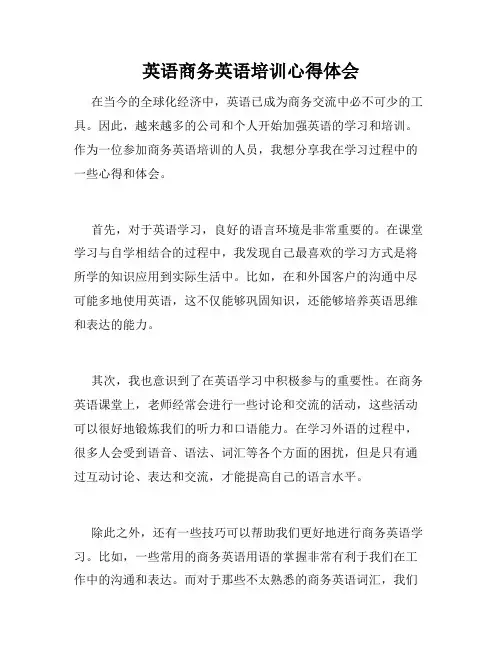 英语商务英语培训心得体会

在当今的全球化经济中，英语已成为商务交流中必不可少的工具。因此，越来越多的公司和个人开始加强英语的学习和培训。作为一位参加商务英语培训的人员，我想分享我在学习过程中的一些心得和体会。

首先，对于英语学习，良好的语言环境是非常重要的。在课堂学习与自学相结合的过程中，我发现自己最喜欢的学习方式是将所学的知识应用到实际生活中。比如，在和外国客户的沟通中尽可能多地使用英语，这不仅能够巩固知识，还能够培养英语思维和表达的能力。

其次，我也意识到了在英语学习中积极参与的重要性。在商务英语课堂上，老师经常会进行一些讨论和交流的活动，这些活动可以很好地锻炼我们的听力和口语能力。在学习外语的过程中，很多人会受到语音、语法、词汇等各个方面的困扰，但是只有通过互动讨论、表达和交流，才能提高自己的语言水平。

除此之外，还有一些技巧可以帮助我们更好地进行商务英语学习。比如，一些常用的商务英语用语的掌握非常有利于我们在工作中的沟通和表达。而对于那些不太熟悉的商务英语词汇，我们